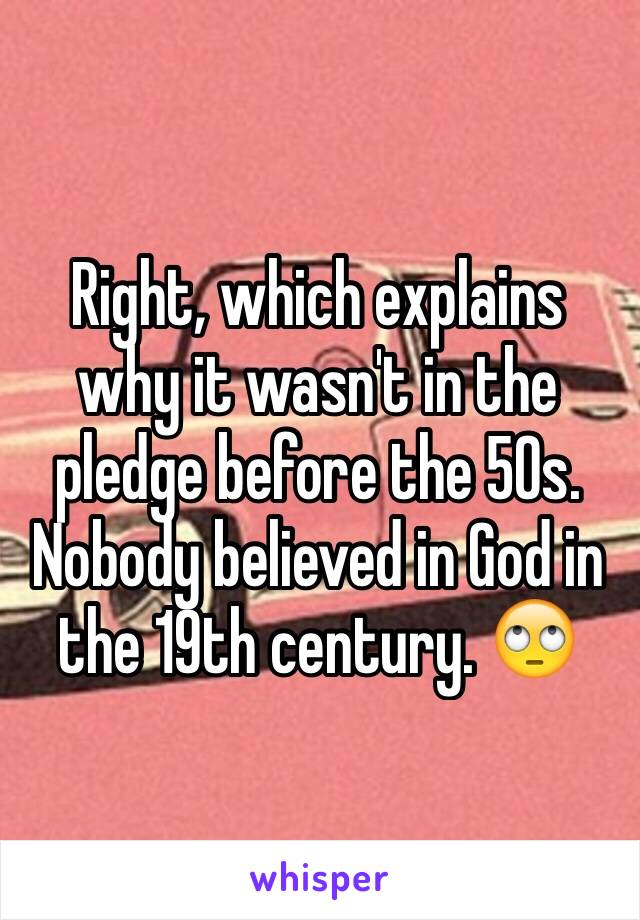 Right, which explains why it wasn't in the pledge before the 50s. Nobody believed in God in the 19th century. 🙄

whisper